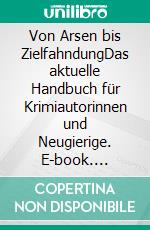 unilibro

Von Arsen bis ZielfahndungDas aktuelle Handbuch für Krimiautorinnen und Neugierige. E-book….

COPERTINA NON DISPONIBILE